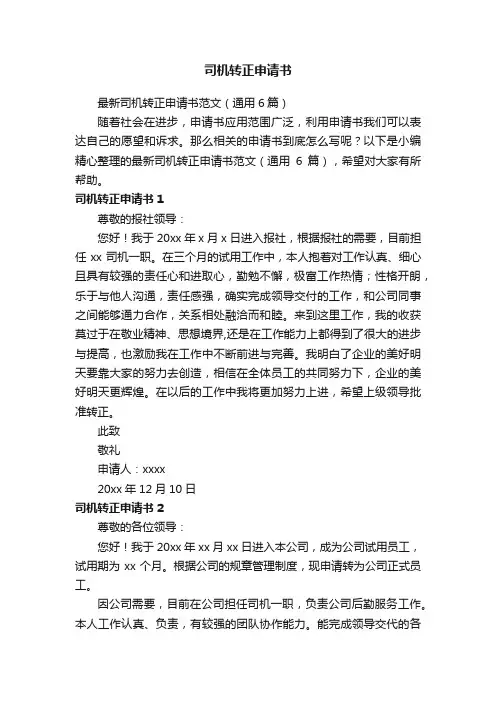 司机转正申请书

最新司机转正申请书范文（通用 6 篇）

随着社会在进步，申请书应用范围广泛，利用申请书我们可以表达自己的愿望和诉求。那么相关的申请书到底怎么写呢？以下是小编精心整理的最新司机转正申请书范文（通用 6 篇），希望对大家有所帮助。

司机转正申请书 1

尊敬的报社领导：

您好！我于 20xx 年 x 月 x 日进入报社，根据报社的需要，目前担任 xx 司机一职。在三个月的试用工作中，本人抱着对工作认真、细心且具有较强的责任心和进取心，勤勉不懈，极富工作热情；性格开朗，乐于与他人沟通，责任感强，确实完成领导交付的工作，和公司同事之间能够通力合作，关系相处融洽而和睦。来到这里工作，我的收获莫过于在敬业精神、思想境界,还是在工作能力上都得到了很大的进步与提高，也激励我在工作中不断前进与完善。我明白了企业的美好明天要靠大家的努力去创造，相信在全体员工的共同努力下，企业的美好明天更辉煌。在以后的工作中我将更加努力上进，希望上级领导批准转正。

此致

敬礼

申请人：xxxx

20xx 年 12 月 10 日

司机转正申请书 2

尊敬的各位领导：

您好！我于 20xx 年 xx 月 xx 日进入本公司，成为公司试用员工，试用期为 xx 个月。根据公司的规章管理制度，现申请转为公司正式员工。

因公司需要，目前在公司担任司机一职，负责公司后勤服务工作。本人工作认真、负责，有较强的团队协作能力。能完成领导交代的各